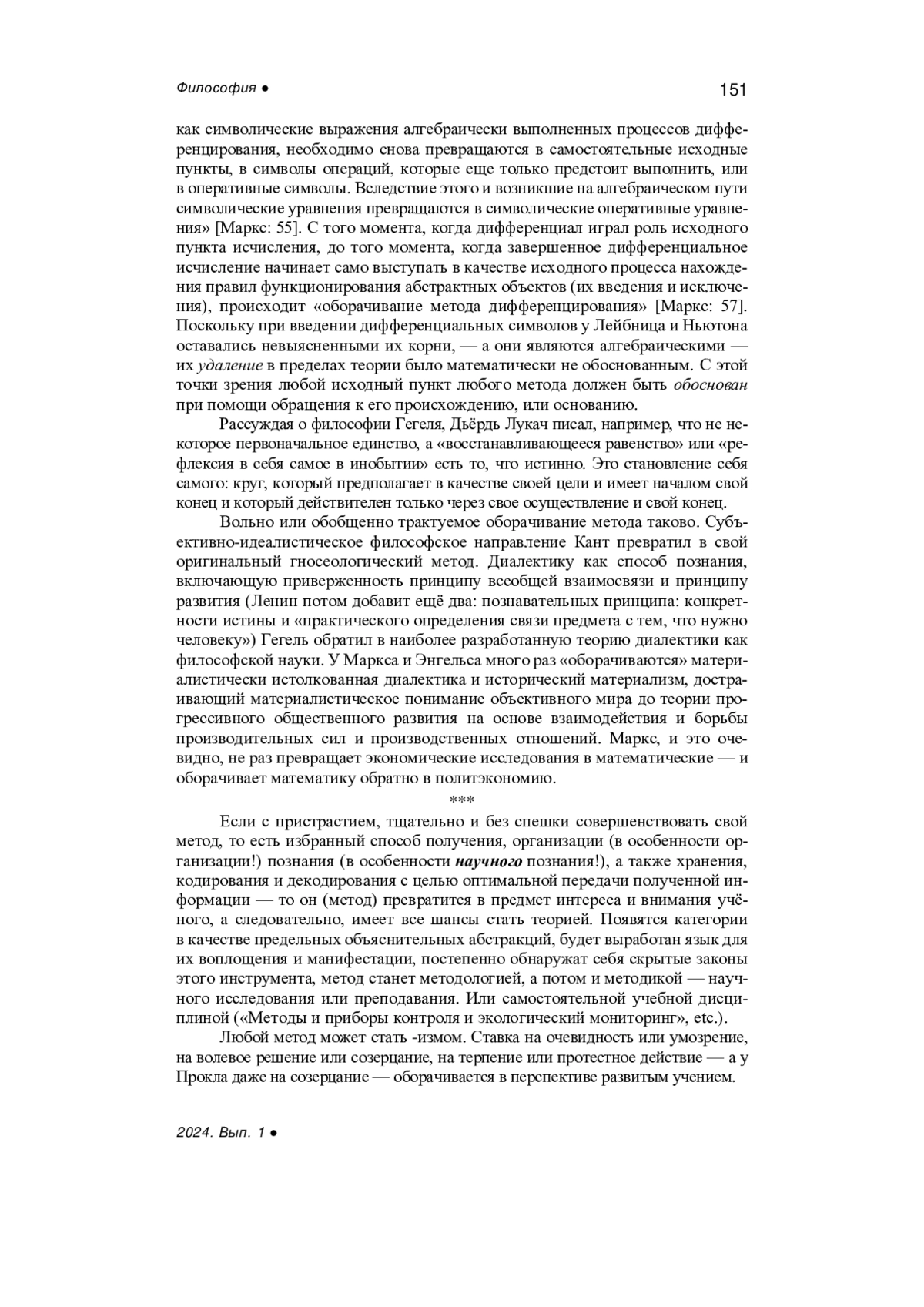 Философия ●

151

как символические выражения алгебраически выполненных процессов дифференцирования, необходимо снова превращаются в самостоятельные исходные пункты, в символы операций, которые еще только предстоит выполнить, или в оперативные символы. Вследствие этого и возникшие на алгебраическом пути символические уравнения превращаются в символические оперативные уравнения» [Маркс: 55]. С того момента, когда дифференциал играл роль исходного пункта исчисления, до того момента, когда завершенное дифференциальное исчисление начинает само выступать в качестве исходного процесса нахождения правил функционирования абстрактных объектов (их введения и исключения), происходит «оборачивание метода дифференцирования» [Маркс: 57]. Поскольку при введении дифференциальных символов у Лейбница и Ньютона оставались невыясненными их корни, — а они являются алгебраическими — их удаление в пределах теории было математически не обоснованным. С этой точки зрения любой исходный пункт любого метода должен быть обоснован при помощи обращения к его происхождению, или основанию.

Рассуждая о философии Гегеля, Дьёрдь Лукач писал, например, что не некоторое первоначальное единство, а «восстанавливающееся равенство» или «рефлексия в себя самое в инобытии» есть то, что истинно. Это становление себя самого: круг, который предполагает в качестве своей цели и имеет началом свой конец и который действителен только через свое осуществление и свой конец.

Вольно или обобщенно трактуемое оборачивание метода таково. Субъективно-идеалистическое философское направление Кант превратил в свой оригинальный гносеологический метод. Диалектику как способ познания, включающую приверженность принципу всеобщей взаимосвязи и принципу развития (Ленин потом добавит ещё два: познавательных принципа: конкретности истины и «практического определения связи предмета с тем, что нужно человеку») Гегель обратил в наиболее разработанную теорию диалектики как философской науки. У Маркса и Энгельса много раз «оборачиваются» материалистически истолкованная диалектика и исторический материализм, достраивающий материалистическое понимание объективного мира до теории прогрессивного общественного развития на основе взаимодействия и борьбы производительных сил и производственных отношений. Маркс, и это очевидно, не раз превращает экономические исследования в математические — и оборачивает математику обратно в политэкономию.

***

Если с пристрастием, тщательно и без спешки совершенствовать свой метод, то есть избранный способ получения, организации (в особенности организации!) познания (в особенности научного познания!), а также хранения, кодирования и декодирования с целью оптимальной передачи полученной информации — то он (метод) превратится в предмет интереса и внимания учёного, а следовательно, имеет все шансы стать теорией. Появятся категории в качестве предельных объяснительных абстракций, будет выработан язык для их воплощения и манифестации, постепенно обнаружат себя скрытые законы этого инструмента, метод станет методологией, а потом и методикой — научного исследования или преподавания. Или самостоятельной учебной дисциплиной («Методы и приборы контроля и экологический мониторинг», etc.).

Любой метод может стать -измом. Ставка на очевидность или умозрение, на волевое решение или созерцание, на терпение или протестное действие — а у Прокла даже на созерцание — оборачивается в перспективе развитым учением.

2024. Вып. 1 ●